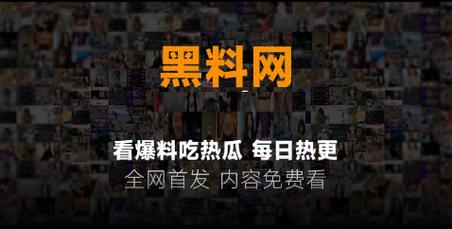 黑料网

看爆料吃热瓜 每日热更

全网首发 内容免费看